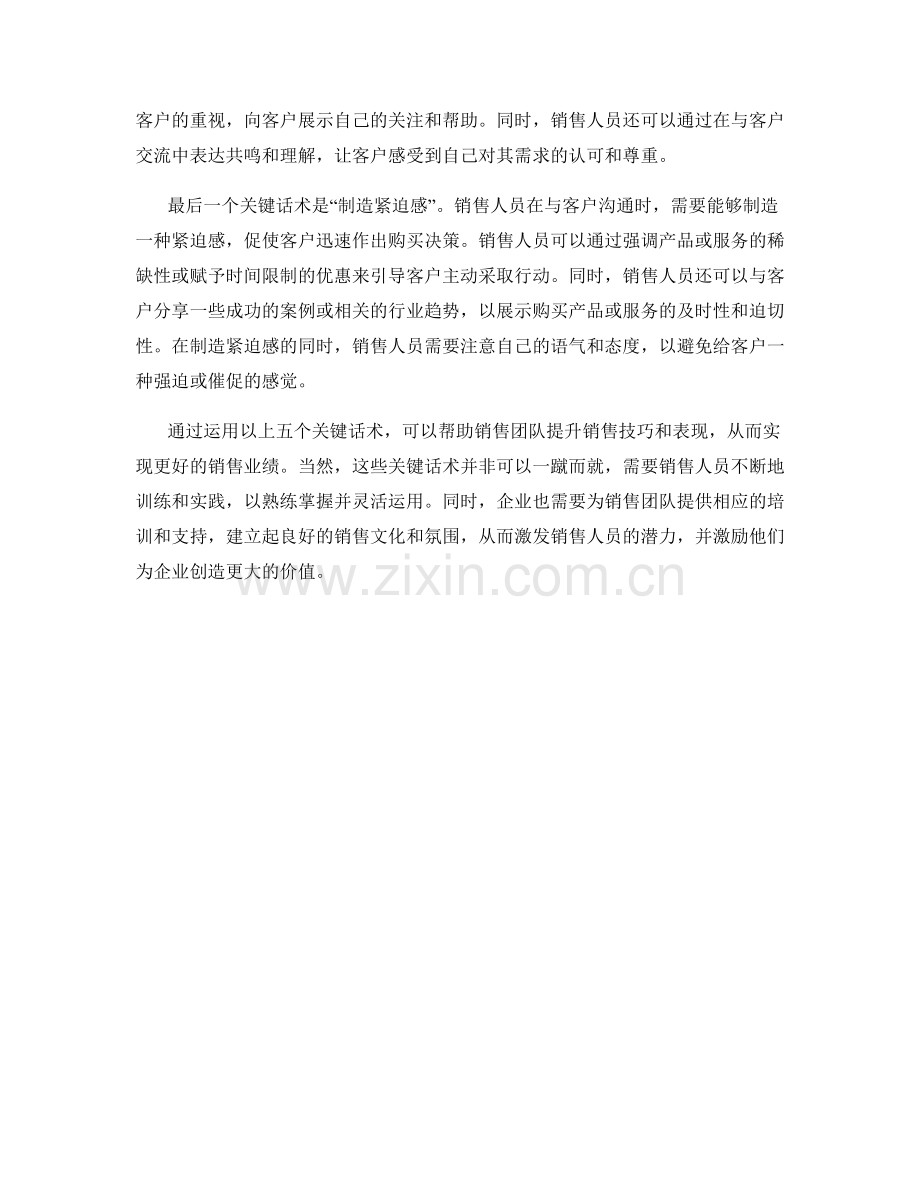 客户的重视，向客户展示自己的关注和帮助。同时，销售人员还可以通过在与客户交流中表达共鸣和理解，让客户感受到自己对其需求的认可和尊重。

最后一个关键话术是“制造紧迫感”。销售人员在与客户沟通时，需要能够制造一种紧迫感，促使客户迅速作出购买决策。销售人员可以通过强调产品或服务的稀缺性或赋予时间限制的优惠来引导客户主动采取行动。同时，销售人员还可以与客户分享一些成功的案例或相关的行业趋势，以展示购买产品或服务的及时性和迫切性。在制造紧迫感的同时，销售人员需要注意自己的语气和态度，以避免给客户一种强迫或催促的感觉。

通过运用以上五个关键话术，可以帮助销售团队提升销售技巧和表现，从而实现更好的销售业绩。当然，这些关键话术并非可以一蹴而就，需要销售人员不断地训练和实践，以熟练掌握并灵活运用。同时，企业也需要为销售团队提供相应的培训和支持，建立起良好的销售文化和氛围，从而激发销售人员的潜力，并激励他们为企业创造更大的价值。

www.zixin.com.cn